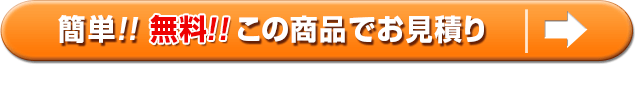 簡単!! 無料!! この商品でお見積り